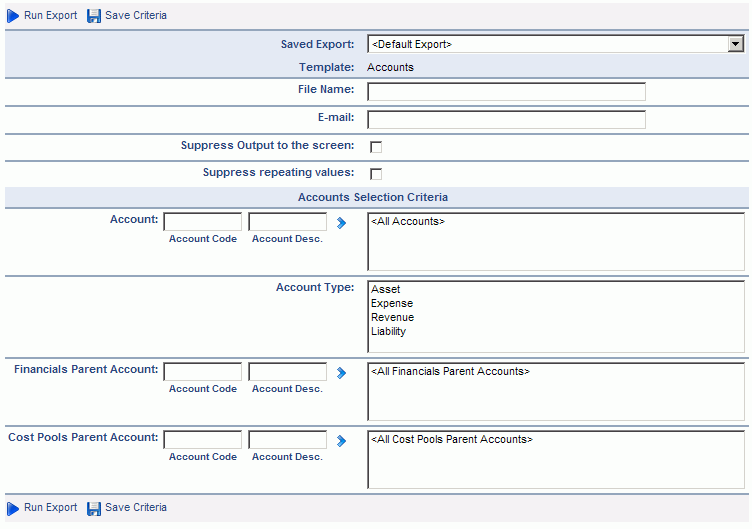 Run Export Save Criteria

Saved Export: <Default Export>

Template: Accounts

File Name:

E-mail:

Suppress Output to the screen:

Suppress repeating values:

Accounts Selection Criteria

Account: Account Code Account Desc. <All Accounts>

Account Type: Asset Expense Revenue Liability

Financials Parent Account: Account Code Account Desc. <All Financials Parent Accounts>

Cost Pools Parent Account: Account Code Account Desc. <All Cost Pools Parent Accounts>

Run Export Save Criteria